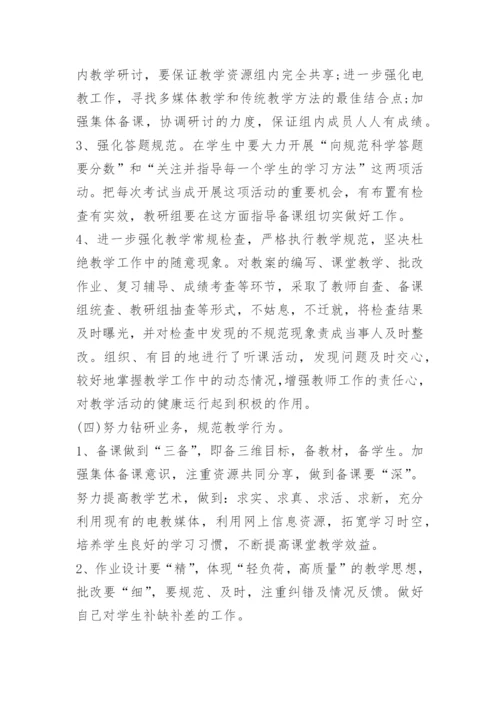 内教学研讨，要保证教学资源组内完全共享；进一步强化电教工作，寻找多媒体教学和传统教学方法的最佳结合点；加强集体备课，协调研讨的力度，保证组内成员人人有成绩。
3、强化答题规范。在学生中要大力开展“向规范科学答题要分数”和“关注并指导每一个学生的学习方法”这两项活动。把每次考试当成开展这项活动的重要机会，有布置有检查有实效，教研组要在这方面指导备课组切实做好工作。
4、进一步强化教学常规检查，严格执行教学规范，坚决杜绝教学工作中的随意现象。对教案的编写、课堂教学、批改作业、复习辅导、成绩考查等环节，采取了教师自查、备课组统查、教研组抽查等形式，不姑息，不迁就，将检查结果及时曝光，并对检查中发现的不规范现象责成当事人及时整改。组织、有目的地进行了听课活动，发现问题及时交心，较好地掌握教学工作中的动态情况，增强教师工作的责任心，对教学活动的健康运行起到积极的作用。
(四)努力钻研业务，规范教学行为。
1、备课做到“三备”，即备三维目标，备教材，备学生。加强集体备课意识，注重资源共同分享，做到备课要“深”。努力提高教学艺术，做到：求实、求真、求活、求新，充分利用现有的电教媒体，利用网上信息资源，拓宽学习时空，培养学生良好的学习习惯，不断提高课堂教学效益。
2、作业设计要“精”，体现“轻负荷，高质量”的教学思想，批改要“细”，要规范、及时，注重纠错及情况反馈。做好自己对学生补缺补差的工作。